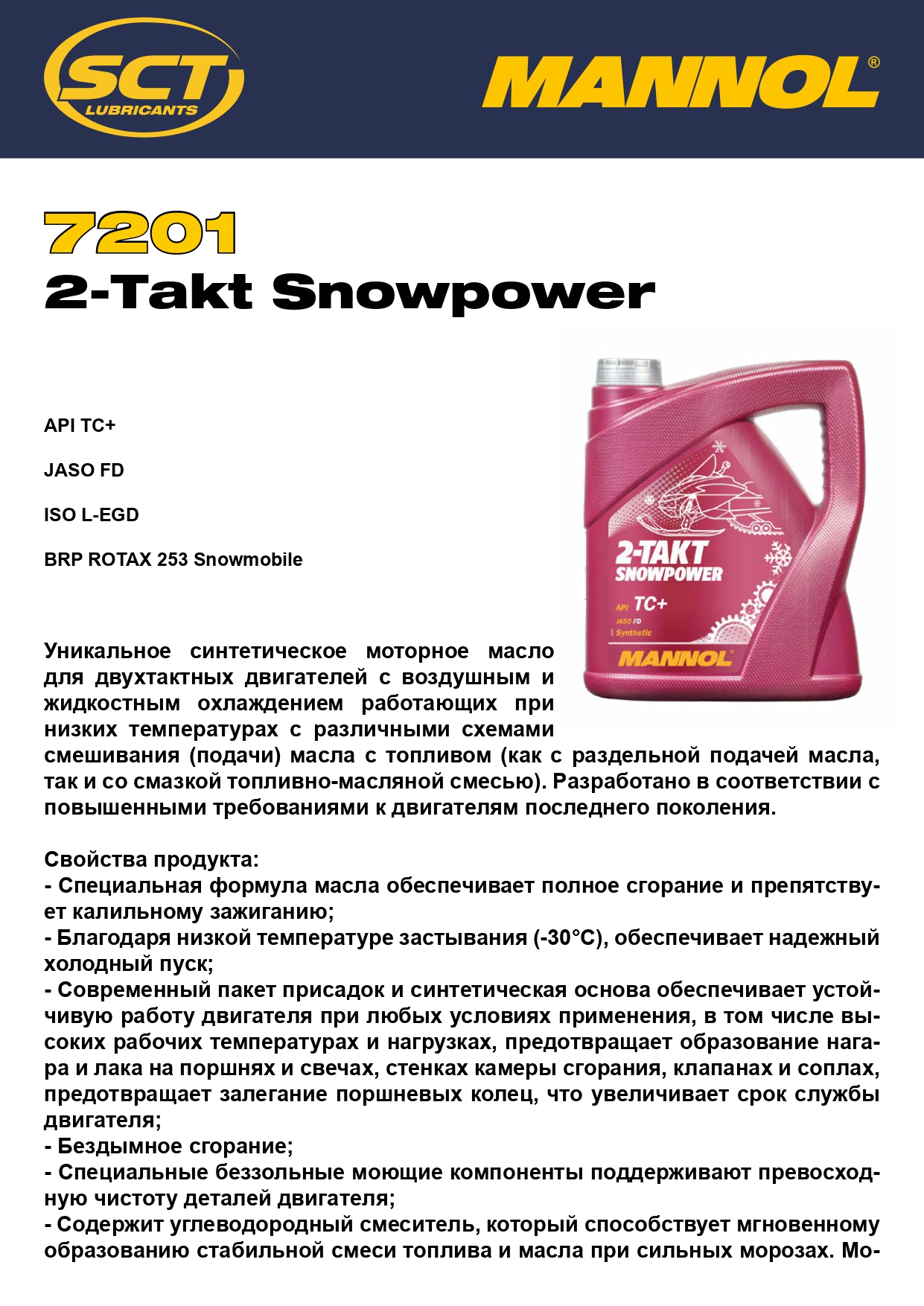 SCT LUBRICANTS

MANNOL®

7201
2-Takt Snowpower

API TC+

JASO FD

ISO L-EGD

BRP ROTAX 253 Snowmobile

2-TAKT SNOWPOWER
API TC+
JASO FD
Synthetic
MANNOL

Уникальное синтетическое моторное масло для двухтактных двигателей с воздушным и жидкостным охлаждением работающих при низких температурах с различными схемами смешивания (подачи) масла с топливом (как с раздельной подачей масла, так и со смазкой топливно-масляной смесью). Разработано в соответствии с повышенными требованиями к двигателям последнего поколения.

Свойства продукта:
- Специальная формула масла обеспечивает полное сгорание и препятствует калильному зажиганию;
- Благодаря низкой температуре застывания (-30°C), обеспечивает надежный холодный пуск;
- Современный пакет присадок и синтетическая основа обеспечивает устойчивую работу двигателя при любых условиях применения, в том числе высоких рабочих температурах и нагрузках, предотвращает образование нагара и лака на поршнях и свечах, стенках камеры сгорания, клапанах и соплах, предотвращает залегание поршневых колец, что увеличивает срок службы двигателя;
- Бездымное сгорание;
- Специальные беззольные моющие компоненты поддерживают превосходную чистоту деталей двигателя;
- Содержит углеводородный смеситель, который способствует мгновенному образованию стабильной смеси топлива и масла при сильных морозах. Мо-